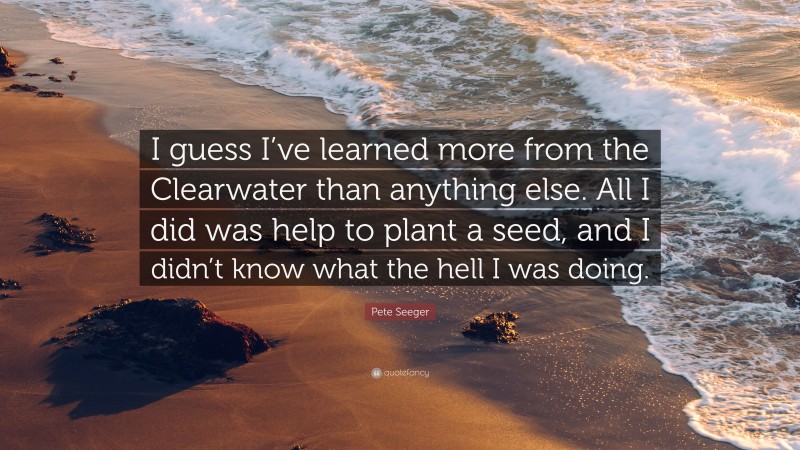 I guess I've learned more from the Clearwater than anything else. All I did was help to plant a seed, and I didn't know what the hell I was doing.

Pete Seeger

quotefancy